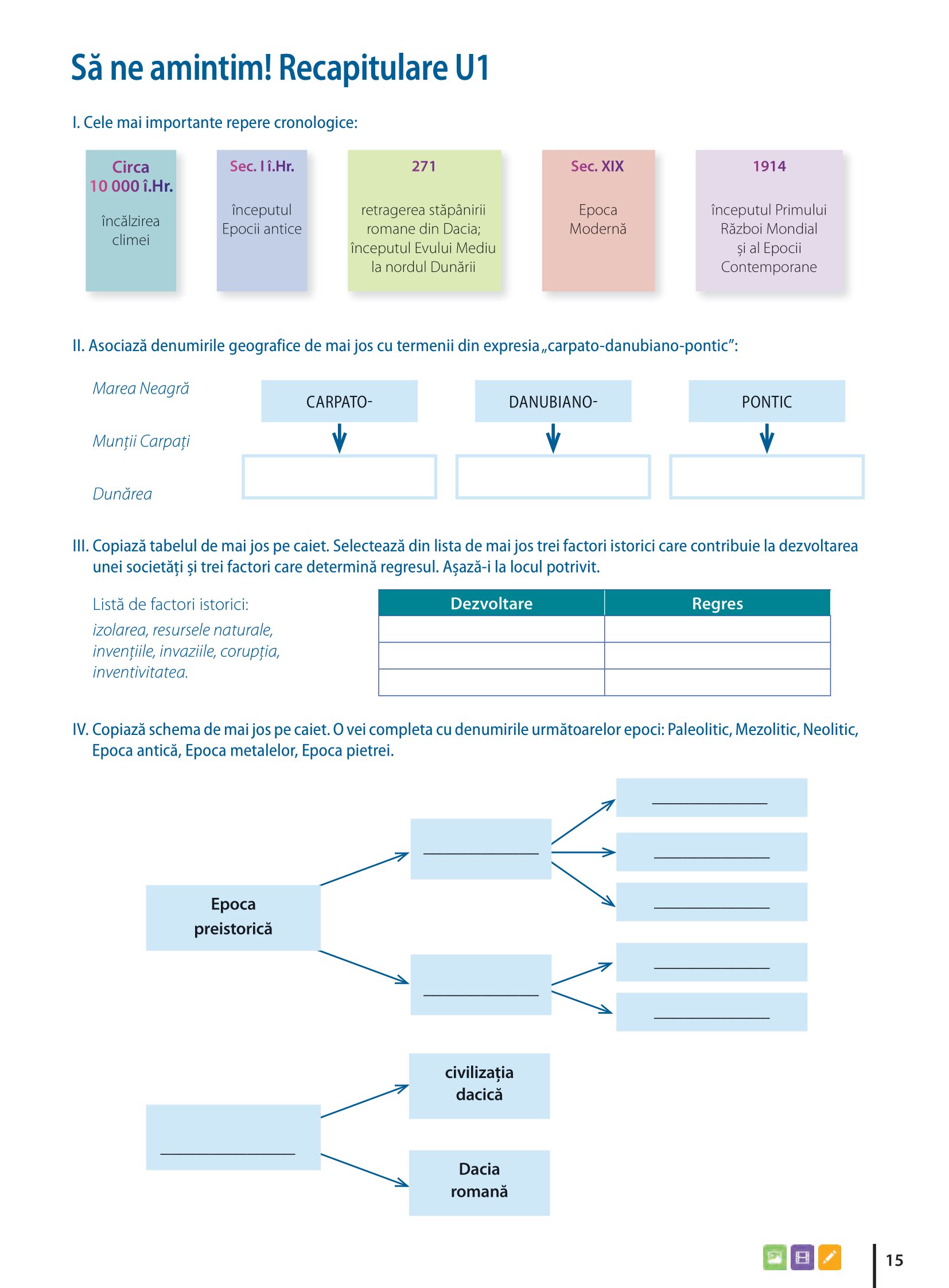 Să ne amintim! Recapitulare U1

I. Cele mai importante repere cronologice:

Circa 10 000 î.Hr.
încălzirea climei

Sec. I î.Hr.
începutul Epocii antice

271
retragerea stăpânirii romane din Dacia; începutul Evului Mediu la nordul Dunării

Sec. XIX
Epoca Modernă

1914
începutul Primului Război Mondial și al Epocii Contemporane

II. Asociază denumirile geografice de mai jos cu termenii din expresia „carpato-danubiano-pontic”:

Marea Neagră

Munții Carpați

Dunărea

CARPATO-

DANUBIANO-

PONTIC

III. Copiază tabelul de mai jos pe caiet. Selectează din lista de mai jos trei factori istorici care contribuie la dezvoltarea unei societăți și trei factori care determină regresul. Așază-i la locul potrivit.

Listă de factori istorici:
izolarea, resursele naturale, invențiile, invaziile, corupția, inventivitatea.

| Dezvoltare | Regres |
|---|---|
| | |
| | |
| | |

IV. Copiază schema de mai jos pe caiet. O vei completa cu denumirile următoarelor epoci: Paleolitic, Mezolitic, Neolitic, Epoca antică, Epoca metalelor, Epoca pietrei.

Epoca preistorică

civilizația dacică

Dacia romană

15